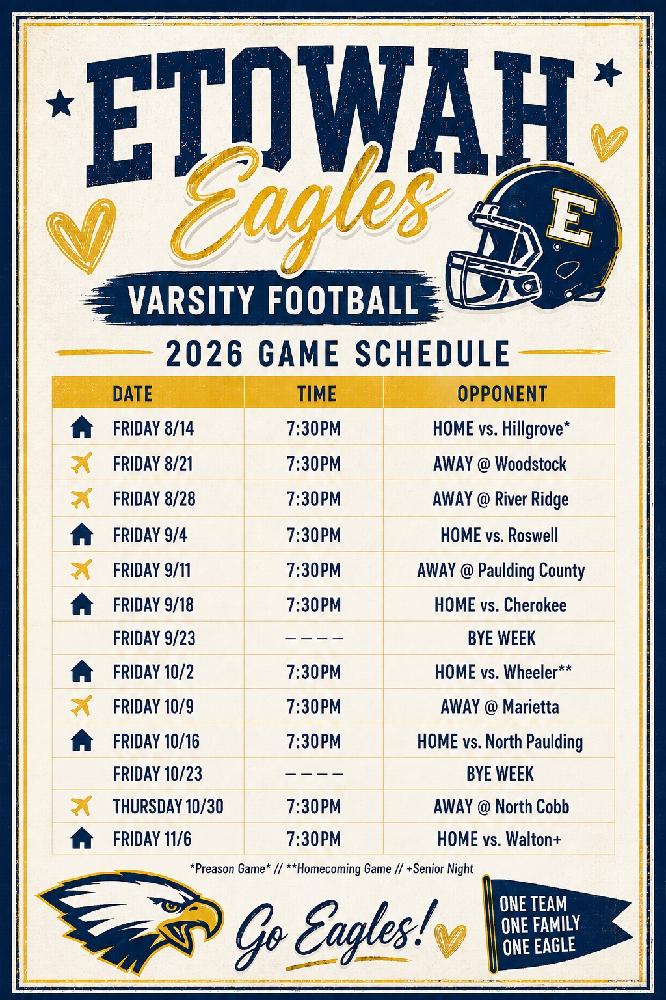 ETOWAH
Eagles
E
VARSITY FOOTBALL
2026 GAME SCHEDULE

| DATE | TIME | OPPONENT |
|---|---|---|
| FRIDAY 8/14 | 7:30PM | HOME vs. Hillgrove* |
| FRIDAY 8/21 | 7:30PM | AWAY @ Woodstock |
| FRIDAY 8/28 | 7:30PM | AWAY @ River Ridge |
| FRIDAY 9/4 | 7:30PM | HOME vs. Roswell |
| FRIDAY 9/11 | 7:30PM | AWAY @ Paulding County |
| FRIDAY 9/18 | 7:30PM | HOME vs. Cherokee |
| FRIDAY 9/23 | ---- | BYE WEEK |
| FRIDAY 10/2 | 7:30PM | HOME vs. Wheeler** |
| FRIDAY 10/9 | 7:30PM | AWAY @ Marietta |
| FRIDAY 10/16 | 7:30PM | HOME vs. North Paulding |
| FRIDAY 10/23 | ---- | BYE WEEK |
| THURSDAY 10/30 | 7:30PM | AWAY @ North Cobb |
| FRIDAY 11/6 | 7:30PM | HOME vs. Walton+ |

*Preason Game* // **Homecoming Game // +Senior Night

Go Eagles!

ONE TEAM
ONE FAMILY
ONE EAGLE